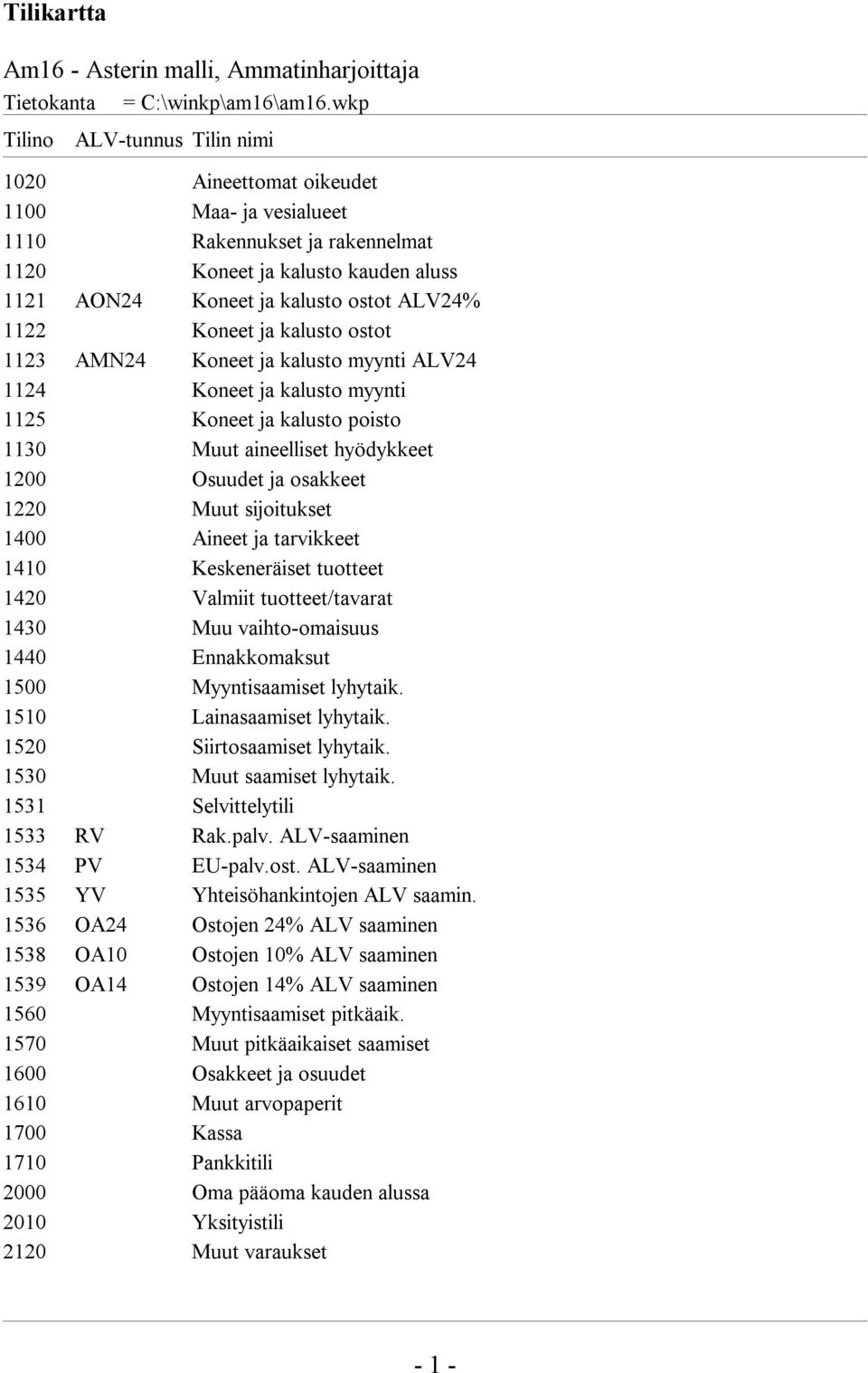 Tilikartta

Am16 - Asterin malli, Ammatinharjoittaja

Tietokanta = C:\winkp\am16\am16.wkp

| Tilino | ALV-tunnus | Tilin nimi |
|---|---|---|
| 1020 | | Aineettomat oikeudet |
| 1100 | | Maa- ja vesialueet |
| 1110 | | Rakennukset ja rakennelmat |
| 1120 | | Koneet ja kalusto kauden aluss |
| 1121 | AON24 | Koneet ja kalusto ostot ALV24% |
| 1122 | | Koneet ja kalusto ostot |
| 1123 | AMN24 | Koneet ja kalusto myynti ALV24 |
| 1124 | | Koneet ja kalusto myynti |
| 1125 | | Koneet ja kalusto poisto |
| 1130 | | Muut aineelliset hyödykkeet |
| 1200 | | Osuudet ja osakkeet |
| 1220 | | Muut sijoitukset |
| 1400 | | Aineet ja tarvikkeet |
| 1410 | | Keskeneräiset tuotteet |
| 1420 | | Valmiit tuotteet/tavarat |
| 1430 | | Muu vaihto-omaisuus |
| 1440 | | Ennakkomaksut |
| 1500 | | Myyntisaamiset lyhytaik. |
| 1510 | | Lainasaamiset lyhytaik. |
| 1520 | | Siirtosaamiset lyhytaik. |
| 1530 | | Muut saamiset lyhytaik. |
| 1531 | | Selvittelytili |
| 1533 | RV | Rak.palv. ALV-saaminen |
| 1534 | PV | EU-palv.ost. ALV-saaminen |
| 1535 | YV | Yhteisöhankintojen ALV saamin. |
| 1536 | OA24 | Ostojen 24% ALV saaminen |
| 1538 | OA10 | Ostojen 10% ALV saaminen |
| 1539 | OA14 | Ostojen 14% ALV saaminen |
| 1560 | | Myyntisaamiset pitkäaik. |
| 1570 | | Muut pitkäaikaiset saamiset |
| 1600 | | Osakkeet ja osuudet |
| 1610 | | Muut arvopaperit |
| 1700 | | Kassa |
| 1710 | | Pankkitili |
| 2000 | | Oma pääoma kauden alussa |
| 2010 | | Yksityistili |
| 2120 | | Muut varaukset |

- 1 -